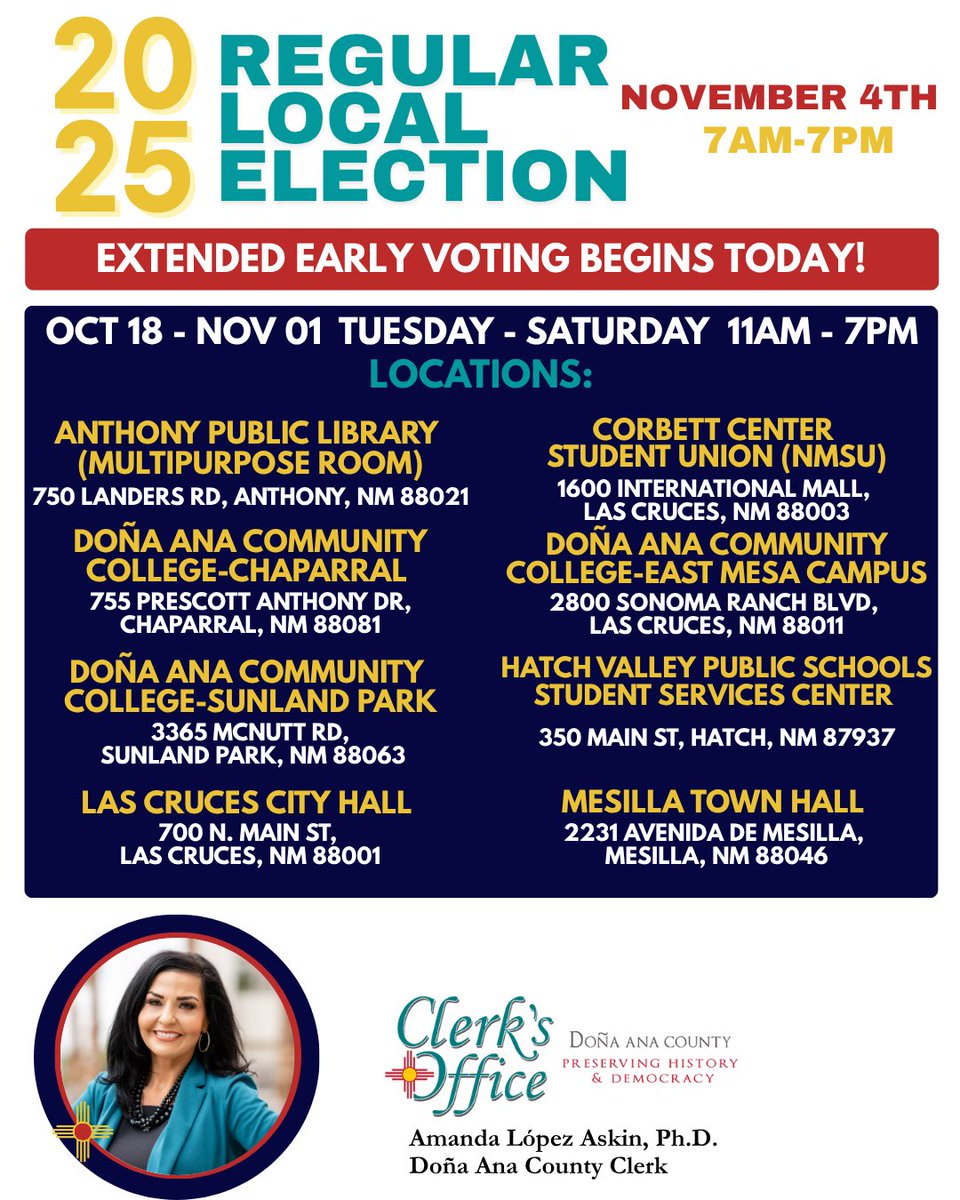 2025 REGULAR LOCAL ELECTION

NOVEMBER 4TH
7AM-7PM

EXTENDED EARLY VOTING BEGINS TODAY!

OCT 18 - NOV 01 TUESDAY - SATURDAY 11AM - 7PM

LOCATIONS:

ANTHONY PUBLIC LIBRARY (MULTIPURPOSE ROOM)
750 LANDERS RD, ANTHONY, NM 88021

DOÑA ANA COMMUNITY COLLEGE-CHAPARRAL
755 PRESCOTT ANTHONY DR, CHAPARRAL, NM 88081

DOÑA ANA COMMUNITY COLLEGE-SUNLAND PARK
3365 MCNUTT RD, SUNLAND PARK, NM 88063

LAS CRUCES CITY HALL
700 N. MAIN ST, LAS CRUCES, NM 88001

CORBETT CENTER STUDENT UNION (NMSU)
1600 INTERNATIONAL MALL, LAS CRUCES, NM 88003

DOÑA ANA COMMUNITY COLLEGE-EAST MESA CAMPUS
2800 SONOMA RANCH BLVD, LAS CRUCES, NM 88011

HATCH VALLEY PUBLIC SCHOOLS STUDENT SERVICES CENTER
350 MAIN ST, HATCH, NM 87937

MESILLA TOWN HALL
2231 AVENIDA DE MESILLA, MESILLA, NM 88046

Clerk's Office
DOÑA ANA COUNTY
PRESERVING HISTORY & DEMOCRACY

Amanda López Askin, Ph.D.
Doña Ana County Clerk